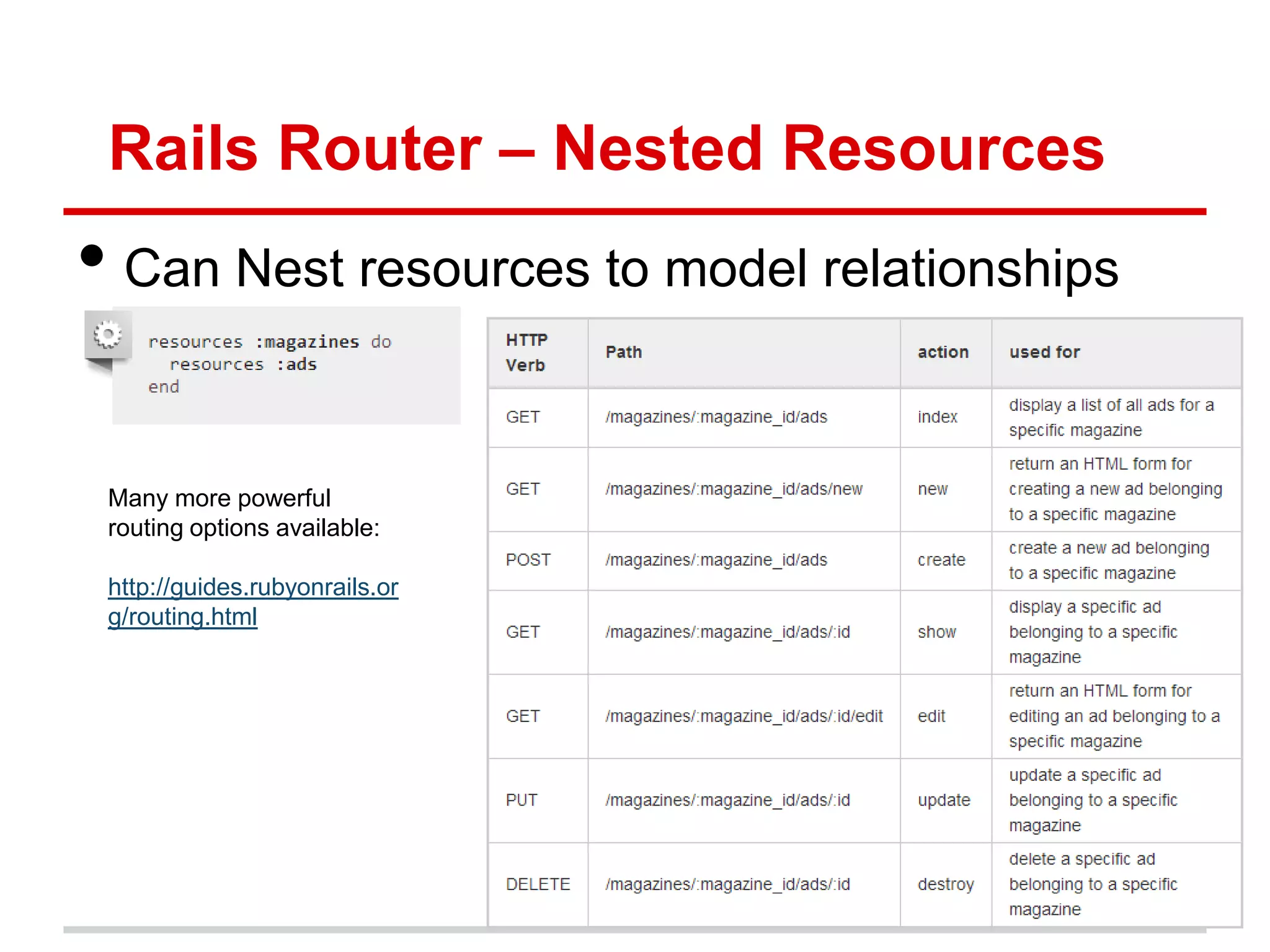 Rails Router – Nested Resources

• Can Nest resources to model relationships

resources :magazines do
  resources :ads
end

Many more powerful routing options available:

http://guides.rubyonrails.org/routing.html

| HTTP Verb | Path | action | used for |
|---|---|---|---|
| GET | /magazines/:magazine_id/ads | index | display a list of all ads for a specific magazine |
| GET | /magazines/:magazine_id/ads/new | new | return an HTML form for creating a new ad belonging to a specific magazine |
| POST | /magazines/:magazine_id/ads | create | create a new ad belonging to a specific magazine |
| GET | /magazines/:magazine_id/ads/:id | show | display a specific ad belonging to a specific magazine |
| GET | /magazines/:magazine_id/ads/:id/edit | edit | return an HTML form for editing an ad belonging to a specific magazine |
| PUT | /magazines/:magazine_id/ads/:id | update | update a specific ad belonging to a specific magazine |
| DELETE | /magazines/:magazine_id/ads/:id | destroy | delete a specific ad belonging to a specific magazine |